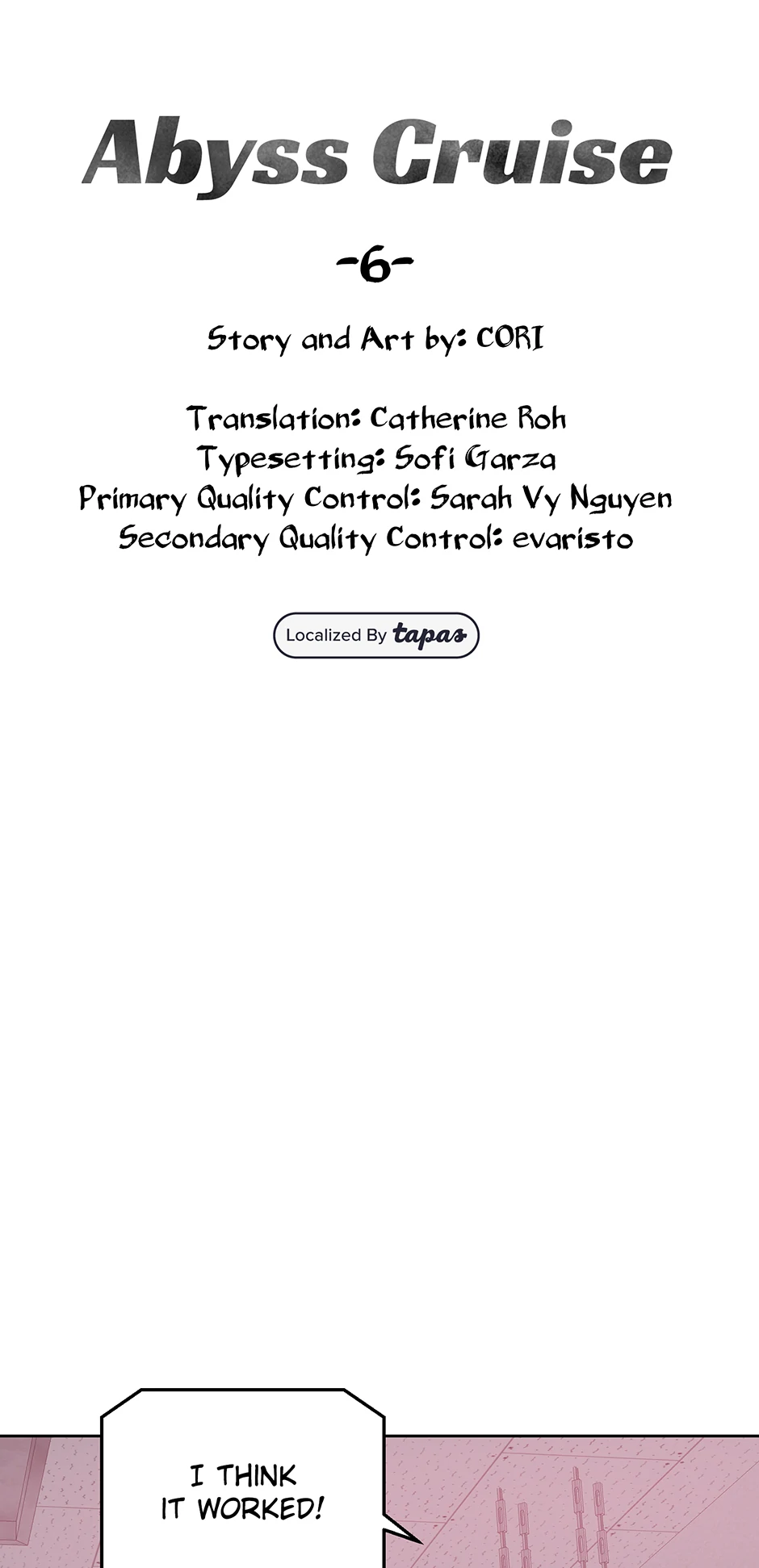 Abyss Cruise

-6-

Story and Art by: CORI

Translation: Catherine Roh
Typesetting: Sofi Garza
Primary Quality Control: Sarah Vy Nguyen
Secondary Quality Control: evaristo

Localized By tapas

I THINK IT WORKED!